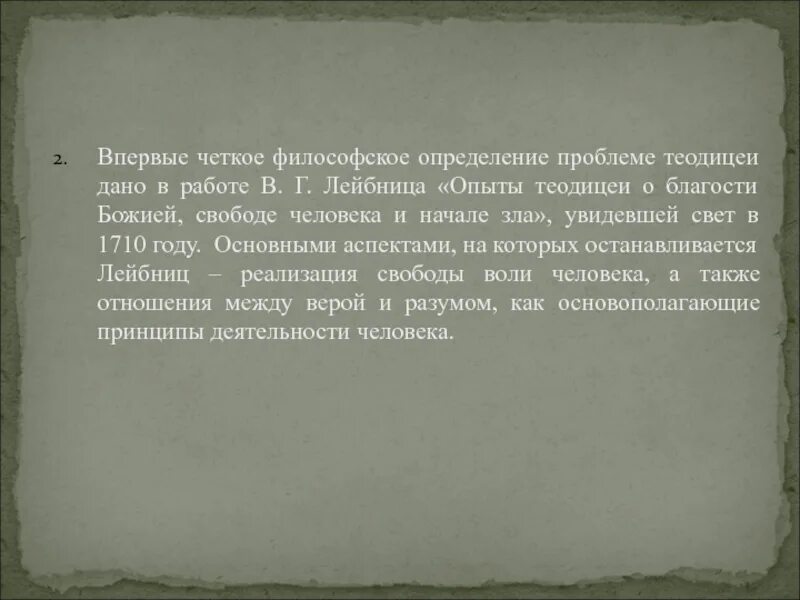 2. Впервые четкое философское определение проблеме теодицеи дано в работе В. Г. Лейбница «Опыты теодицеи о благости Божией, свободе человека и начале зла», увидевшей свет в 1710 году. Основными аспектами, на которых останавливается Лейбниц – реализация свободы воли человека, а также отношения между верой и разумом, как основополагающие принципы деятельности человека.